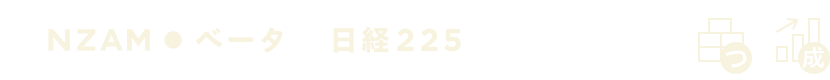 NZAM ● ベータ　日経225

つ

成